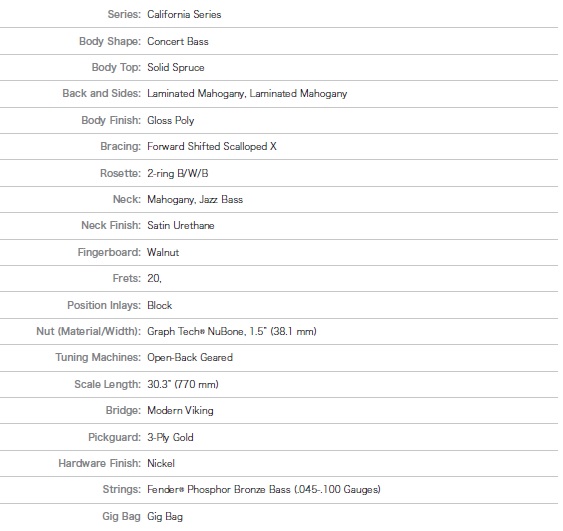 | | |
|---|---|
| Series: | California Series |
| Body Shape: | Concert Bass |
| Body Top: | Solid Spruce |
| Back and Sides: | Laminated Mahogany, Laminated Mahogany |
| Body Finish: | Gloss Poly |
| Bracing: | Forward Shifted Scalloped X |
| Rosette: | 2-ring B/W/B |
| Neck: | Mahogany, Jazz Bass |
| Neck Finish: | Satin Urethane |
| Fingerboard: | Walnut |
| Frets: | 20, |
| Position Inlays: | Block |
| Nut (Material/Width): | Graph Tech® NuBone, 1.5" (38.1 mm) |
| Tuning Machines: | Open-Back Geared |
| Scale Length: | 30.3" (770 mm) |
| Bridge: | Modern Viking |
| Pickguard: | 3-Ply Gold |
| Hardware Finish: | Nickel |
| Strings: | Fender® Phosphor Bronze Bass (.045-.100 Gauges) |
| Gig Bag | Gig Bag |